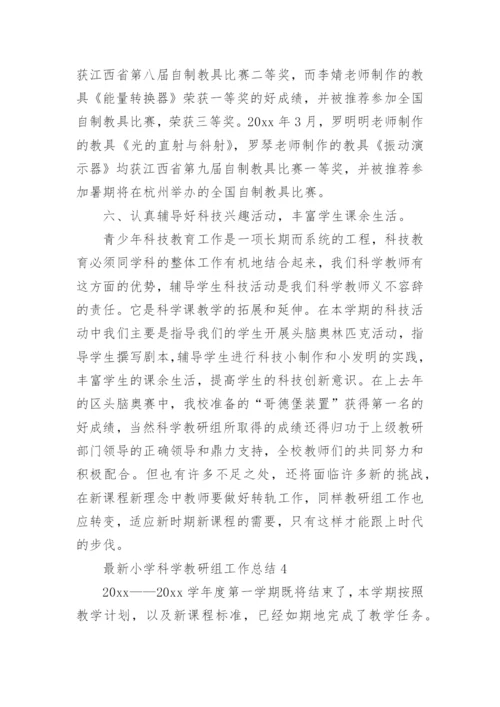 获江西省第八届自制教具比赛二等奖，而李婧老师制作的教具《能量转换器》荣获一等奖的好成绩，并被推荐参加全国自制教具比赛，荣获三等奖。20xx 年 3 月，罗明明老师制作的教具《光的直射与斜射》，罗琴老师制作的教具《振动演示器》均获江西省第九届自制教具比赛一等奖，并被推荐参加暑期将在杭州举办的全国自制教具比赛。

六、认真辅导好科技兴趣活动，丰富学生课余生活。

青少年科技教育工作是一项长期而系统的工程，科技教育必须同学科的整体工作有机地结合起来，我们科学教师有这方面的优势，辅导学生科技活动是我们科学教师义不容辞的责任。它是科学课教学的拓展和延伸。在本学期的科技活动中我们主要是指导我们的学生开展头脑奥林匹克活动，指导学生撰写剧本，辅导学生进行科技小制作和小发明的实践，丰富学生的课余生活，提高学生的科技创新意识。在上去年的区头脑奥赛中，我校准备的“哥德堡装置”获得第一名的好成绩，当然科学教研组所取得的成绩还得归功于上级教研部门领导的正确领导和鼎力支持，全校教师们的共同努力和积极配合。但也有许多不足之处，还将面临许多新的挑战，在新课程新理念中教师要做好转轨工作，同样教研组工作也应转变，适应新时期新课程的需要，只有这样才能跟上时代的步伐。

最新小学科学教研组工作总结 4

20xx——20xx 学年度第一学期既将结束了，本学期按照教学计划，以及新课程标准，已经如期地完成了教学任务。